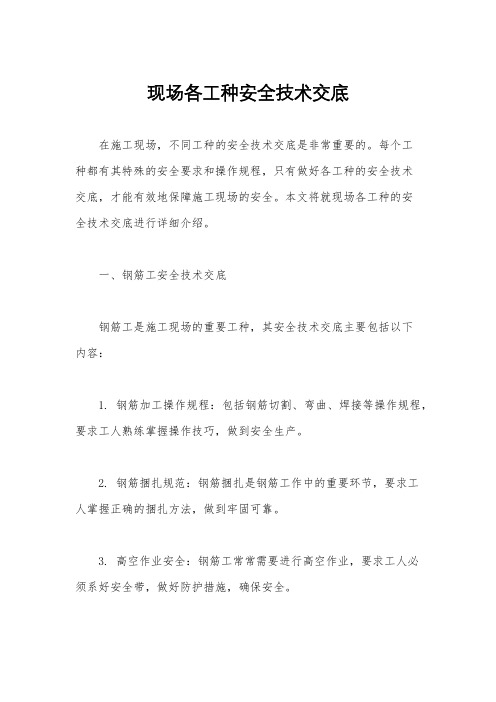 现场各工种安全技术交底

在施工现场，不同工种的安全技术交底是非常重要的。每个工种都有其特殊的安全要求和操作规程，只有做好各工种的安全技术交底，才能有效地保障施工现场的安全。本文将就现场各工种的安全技术交底进行详细介绍。

一、钢筋工安全技术交底

钢筋工是施工现场的重要工种，其安全技术交底主要包括以下内容：

1. 钢筋加工操作规程：包括钢筋切割、弯曲、焊接等操作规程，要求工人熟练掌握操作技巧，做到安全生产。

2. 钢筋捆扎规范：钢筋捆扎是钢筋工作中的重要环节，要求工人掌握正确的捆扎方法，做到牢固可靠。

3. 高空作业安全：钢筋工常常需要进行高空作业，要求工人必须系好安全带，做好防护措施，确保安全。